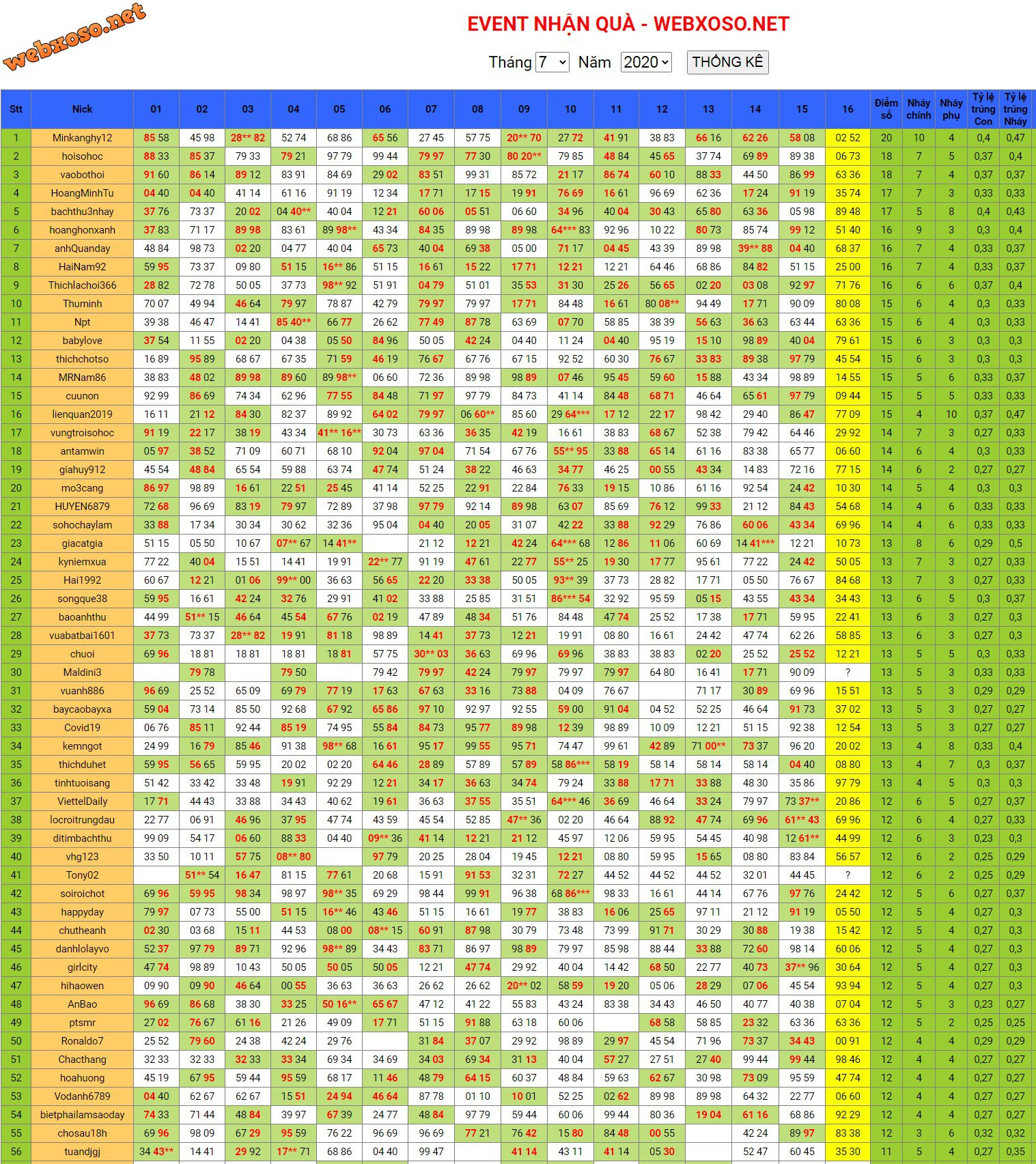 webxoso.net

EVENT NHẬN QUÀ - WEBXOSO.NET

Tháng 7 Năm 2020 THỐNG KÊ

| Stt | Nick | 01 | 02 | 03 | 04 | 05 | 06 | 07 | 08 | 09 | 10 | 11 | 12 | 13 | 14 | 15 | 16 | Điểm số | Nháy chính | Nháy phụ | Tỷ lệ trúng Con | Tỷ lệ trúng Nháy |
|---|---|---|---|---|---|---|---|---|---|---|---|---|---|---|---|---|---|---|---|---|---|---|
| 1 | Minkanghy12 | 85 58 | 45 98 | 28** 82 | 52 74 | 68 86 | 65 56 | 27 45 | 57 75 | 20** 70 | 27 72 | 41 91 | 38 83 | 66 16 | 62 26 | 58 08 | 02 52 | 20 | 10 | 4 | 0,4 | 0,47 |
| 2 | hoisohoc | 88 33 | 85 37 | 79 33 | 79 21 | 97 79 | 99 44 | 79 97 | 77 30 | 80 20** | 79 85 | 48 84 | 45 65 | 37 74 | 69 89 | 89 38 | 06 73 | 18 | 7 | 5 | 0,37 | 0,4 |
| 3 | vaobothoi | 91 60 | 86 14 | 89 12 | 83 91 | 84 69 | 29 02 | 83 51 | 99 31 | 85 72 | 21 17 | 86 74 | 60 10 | 88 33 | 44 50 | 86 99 | 63 36 | 18 | 7 | 4 | 0,37 | 0,37 |
| 4 | HoangMinhTu | 04 40 | 04 40 | 41 14 | 61 16 | 91 19 | 12 34 | 17 71 | 17 15 | 19 91 | 76 69 | 16 61 | 96 69 | 62 36 | 17 24 | 91 19 | 35 74 | 17 | 7 | 3 | 0,33 | 0,33 |
| 5 | bachthu3nhay | 37 76 | 73 37 | 20 02 | 04 40** | 40 04 | 12 21 | 60 06 | 05 51 | 06 60 | 34 96 | 40 04 | 30 43 | 65 80 | 63 36 | 05 98 | 89 48 | 17 | 5 | 8 | 0,4 | 0,43 |
| 6 | hoanghonxanh | 37 83 | 71 17 | 89 98 | 83 61 | 89 98** | 43 34 | 84 35 | 89 98 | 89 98 | 64*** 83 | 92 96 | 10 22 | 80 73 | 85 74 | 99 12 | 51 40 | 16 | 9 | 3 | 0,3 | 0,4 |
| 7 | anhQuanday | 48 84 | 98 73 | 02 20 | 04 77 | 40 04 | 65 73 | 40 04 | 69 38 | 05 00 | 71 17 | 04 45 | 43 39 | 89 98 | 39** 88 | 04 40 | 68 37 | 16 | 7 | 4 | 0,33 | 0,37 |
| 8 | HaiNam92 | 59 95 | 73 37 | 09 80 | 51 15 | 16** 86 | 51 15 | 16 61 | 15 22 | 17 71 | 12 21 | 12 21 | 64 46 | 68 86 | 84 82 | 51 15 | 25 00 | 16 | 7 | 4 | 0,33 | 0,37 |
| 9 | Thichlachoi366 | 28 82 | 72 78 | 50 05 | 37 73 | 98** 92 | 51 91 | 04 79 | 51 01 | 35 53 | 31 30 | 25 26 | 56 65 | 02 20 | 03 08 | 92 97 | 71 76 | 16 | 6 | 6 | 0,37 | 0,4 |
| 10 | Thuminh | 70 07 | 49 94 | 46 64 | 79 97 | 78 87 | 42 79 | 79 97 | 79 97 | 17 71 | 84 48 | 16 61 | 80 08** | 94 49 | 17 71 | 90 09 | 80 08 | 15 | 6 | 4 | 0,3 | 0,33 |
| 11 | Npt | 39 38 | 46 47 | 14 41 | 85 40** | 66 77 | 26 62 | 77 49 | 87 78 | 63 69 | 07 70 | 58 85 | 38 39 | 56 63 | 36 63 | 63 44 | 63 36 | 15 | 6 | 4 | 0,3 | 0,33 |
| 12 | babylove | 37 54 | 11 55 | 02 20 | 04 38 | 05 50 | 84 96 | 50 05 | 42 24 | 04 40 | 11 24 | 04 40 | 95 19 | 15 10 | 98 89 | 40 04 | 79 61 | 15 | 6 | 3 | 0,3 | 0,3 |
| 13 | thichchotso | 16 89 | 95 89 | 68 67 | 67 35 | 71 59 | 46 19 | 76 67 | 67 76 | 67 15 | 92 52 | 60 30 | 76 67 | 33 83 | 89 38 | 97 79 | 45 54 | 15 | 6 | 3 | 0,3 | 0,3 |
| 14 | MRNam86 | 38 83 | 48 02 | 89 98 | 89 60 | 89 98** | 06 60 | 72 36 | 89 98 | 98 89 | 07 46 | 95 45 | 59 60 | 15 88 | 43 34 | 98 89 | 14 55 | 15 | 5 | 6 | 0,33 | 0,37 |
| 15 | cuunon | 92 99 | 86 69 | 74 34 | 62 96 | 77 55 | 84 48 | 71 97 | 97 79 | 84 73 | 41 14 | 84 48 | 68 71 | 46 64 | 65 61 | 97 79 | 09 44 | 15 | 5 | 5 | 0,33 | 0,33 |
| 16 | lienquan2019 | 16 11 | 21 12 | 84 30 | 82 37 | 89 92 | 64 02 | 79 97 | 06 60** | 85 60 | 29 64*** | 17 12 | 22 17 | 98 42 | 29 40 | 86 47 | 77 09 | 15 | 4 | 10 | 0,37 | 0,47 |
| 17 | vungtroisohoc | 91 19 | 22 17 | 38 19 | 43 34 | 41** 16** | 30 73 | 63 36 | 36 35 | 42 19 | 16 61 | 38 83 | 68 67 | 52 38 | 79 42 | 64 46 | 29 92 | 14 | 7 | 3 | 0,27 | 0,33 |
| 18 | antamwin | 05 97 | 38 52 | 71 09 | 60 71 | 68 10 | 92 04 | 97 04 | 71 54 | 67 76 | 55** 95 | 33 88 | 65 14 | 61 16 | 83 38 | 65 77 | 06 60 | 14 | 6 | 4 | 0,3 | 0,33 |
| 19 | giahuy912 | 45 54 | 48 84 | 65 54 | 59 88 | 63 74 | 47 74 | 51 24 | 38 22 | 46 63 | 34 77 | 46 25 | 00 55 | 43 34 | 14 83 | 72 16 | 77 15 | 14 | 6 | 2 | 0,27 | 0,27 |
| 20 | mo3cang | 86 97 | 98 89 | 16 61 | 22 51 | 25 45 | 41 14 | 52 25 | 22 91 | 22 84 | 76 33 | 19 15 | 10 86 | 61 16 | 92 54 | 24 42 | 10 30 | 14 | 5 | 4 | 0,3 | 0,3 |
| 21 | HUYEN6879 | 72 68 | 96 69 | 83 19 | 79 97 | 72 89 | 37 98 | 97 79 | 92 14 | 89 98 | 63 07 | 85 69 | 76 12 | 99 33 | 21 12 | 84 43 | 54 68 | 14 | 4 | 6 | 0,33 | 0,33 |
| 22 | sohochaylam | 33 88 | 17 34 | 30 34 | 30 62 | 32 36 | 95 04 | 04 40 | 20 05 | 31 07 | 42 22 | 33 88 | 92 29 | 76 86 | 60 06 | 43 34 | 69 96 | 14 | 4 | 6 | 0,33 | 0,33 |
| 23 | giacatgia | 51 15 | 05 50 | 10 67 | 07** 67 | 14 41** | | 21 12 | 12 21 | 42 24 | 64*** 68 | 12 86 | 11 06 | 60 69 | 14 41*** | 12 21 | 10 73 | 13 | 8 | 6 | 0,29 | 0,5 |
| 24 | kyniemxua | 77 22 | 40 04 | 15 51 | 14 41 | 19 91 | 22** 77 | 91 19 | 47 61 | 22 77 | 55** 25 | 19 30 | 17 77 | 95 61 | 77 22 | 24 42 | 50 05 | 13 | 7 | 3 | 0,27 | 0,33 |
| 25 | Hai1992 | 60 67 | 12 21 | 01 06 | 99** 00 | 36 63 | 56 65 | 22 20 | 33 38 | 50 05 | 93** 39 | 37 73 | 28 82 | 17 71 | 05 50 | 76 67 | 84 68 | 13 | 7 | 3 | 0,27 | 0,33 |
| 26 | songque38 | 59 95 | 16 61 | 42 24 | 32 76 | 29 91 | 41 02 | 33 88 | 25 85 | 31 51 | 86*** 54 | 32 92 | 95 59 | 05 15 | 43 55 | 43 34 | 34 43 | 13 | 6 | 5 | 0,3 | 0,37 |
| 27 | baoanhthu | 44 99 | 51** 15 | 46 64 | 45 54 | 67 76 | 02 19 | 47 89 | 48 34 | 51 76 | 84 48 | 47 74 | 25 52 | 17 38 | 17 71 | 59 95 | 22 41 | 13 | 6 | 3 | 0,27 | 0,3 |
| 28 | vuabatbai1601 | 37 73 | 73 37 | 28** 82 | 19 91 | 81 18 | 98 89 | 14 41 | 37 73 | 12 21 | 19 91 | 08 80 | 16 61 | 24 42 | 47 74 | 62 26 | 58 85 | 13 | 6 | 3 | 0,27 | 0,3 |
| 29 | chuoi | 69 96 | 18 81 | 18 81 | 18 81 | 18 81 | 57 75 | 30** 03 | 36 63 | 69 96 | 69 96 | 38 83 | 38 83 | 02 20 | 25 52 | 25 52 | 12 21 | 13 | 5 | 5 | 0,3 | 0,33 |
| 30 | Maldini3 | | 79 78 | | 79 50 | | 79 42 | 79 97 | 42 24 | 79 97 | 79 97 | 79 97 | 64 80 | 16 41 | 17 71 | 90 09 | ? | 13 | 5 | 3 | 0,33 | 0,33 |
| 31 | vuanh886 | 96 69 | 25 52 | 65 09 | 69 79 | 77 19 | 17 63 | 67 63 | 33 16 | 73 88 | 04 09 | 76 67 | | 71 17 | 30 89 | 69 96 | 15 51 | 13 | 5 | 3 | 0,29 | 0,29 |
| 32 | baycaobayxa | 59 04 | 73 14 | 85 50 | 92 68 | 67 92 | 65 86 | 97 10 | 92 97 | 92 55 | 59 00 | 91 04 | 04 52 | 52 25 | 46 64 | 91 73 | 37 02 | 13 | 5 | 3 | 0,27 | 0,27 |
| 33 | Covid19 | 06 76 | 85 11 | 92 44 | 85 19 | 74 95 | 55 84 | 84 73 | 95 77 | 89 98 | 12 39 | 98 89 | 10 09 | 12 21 | 51 15 | 92 38 | 12 54 | 13 | 5 | 3 | 0,27 | 0,27 |
| 34 | kemngot | 24 99 | 16 79 | 85 46 | 91 38 | 98** 68 | 16 61 | 95 17 | 99 55 | 95 71 | 74 47 | 99 61 | 42 89 | 71 00** | 73 37 | 96 20 | 20 02 | 13 | 4 | 8 | 0,33 | 0,4 |
| 35 | thichduhet | 59 95 | 56 65 | 59 95 | 20 02 | 02 20 | 64 46 | 28 89 | 57 89 | 57 89 | 58 86*** | 58 19 | 58 14 | 58 14 | 58 14 | 04 40 | 08 80 | 13 | 4 | 7 | 0,3 | 0,37 |
| 36 | tinhtuoisang | 51 42 | 33 42 | 33 48 | 19 91 | 92 29 | 12 21 | 34 17 | 36 63 | 34 74 | 79 24 | 33 88 | 17 71 | 33 88 | 48 30 | 35 86 | 97 79 | 13 | 4 | 5 | 0,3 | 0,3 |
| 37 | ViettelDaily | 17 71 | 44 43 | 33 88 | 34 43 | 40 62 | 19 61 | 36 63 | 37 55 | 35 51 | 64*** 46 | 36 69 | 46 64 | 33 24 | 79 97 | 73 37** | 20 86 | 12 | 6 | 5 | 0,27 | 0,37 |
| 38 | locroitrungdau | 22 77 | 06 91 | 46 96 | 37 95 | 47 74 | 43 59 | 45 54 | 52 85 | 47** 36 | 02 20 | 46 64 | 88 92 | 47 74 | 69 96 | 61** 43 | 69 96 | 12 | 6 | 4 | 0,27 | 0,33 |
| 39 | ditimbachthu | 99 09 | 54 17 | 06 60 | 88 33 | 04 40 | 09** 36 | 41 14 | 12 21 | 21 12 | 45 97 | 12 06 | 59 95 | 54 45 | 40 98 | 12 61** | 44 99 | 12 | 6 | 3 | 0,23 | 0,3 |
| 40 | vhg123 | 33 50 | 10 11 | 57 75 | 08** 80 | | 97 79 | 20 25 | 28 04 | 19 45 | 12 21 | 08 80 | 59 95 | 15 65 | 08 80 | 83 84 | 56 57 | 12 | 6 | 2 | 0,25 | 0,29 |
| 41 | Tony02 | | 51** 54 | 16 47 | 81 15 | 77 61 | 20 68 | 15 91 | 91 53 | 32 31 | 72 27 | 44 52 | 44 52 | 44 52 | 32 01 | 44 45 | ? | 12 | 6 | 2 | 0,25 | 0,29 |
| 42 | soiroichot | 69 96 | 59 95 | 98 34 | 98 97 | 98** 35 | 69 29 | 98 44 | 99 91 | 96 38 | 68 86*** | 98 33 | 16 61 | 44 14 | 67 76 | 97 76 | 24 42 | 12 | 5 | 6 | 0,27 | 0,37 |
| 43 | happyday | 79 97 | 07 73 | 55 00 | 51 15 | 16** 46 | 43 46 | 51 15 | 16 61 | 19 77 | 38 83 | 16 06 | 25 65 | 97 11 | 21 12 | 91 19 | 05 50 | 12 | 5 | 4 | 0,27 | 0,3 |
| 44 | chutheanh | 02 30 | 03 68 | 15 11 | 44 53 | 08 00 | 08** 15 | 60 91 | 87 98 | 30 79 | 73 48 | 73 99 | 91 71 | 30 29 | 30 88 | 19 38 | 15 42 | 12 | 5 | 4 | 0,27 | 0,3 |
| 45 | danhlolayvo | 52 37 | 97 79 | 89 71 | 92 96 | 98** 89 | 34 43 | 83 71 | 86 97 | 98 89 | 79 97 | 85 98 | 88 44 | 33 88 | 72 60 | 98 14 | 60 06 | 12 | 5 | 4 | 0,27 | 0,3 |
| 46 | girlcity | 47 74 | 98 89 | 10 43 | 50 05 | 50 05 | 50 05 | 12 21 | 47 74 | 29 92 | 40 04 | 14 42 | 68 50 | 22 77 | 40 73 | 37** 96 | 30 64 | 12 | 5 | 4 | 0,27 | 0,3 |
| 47 | hihaowen | 09 90 | 09 90 | 46 64 | 00 55 | 36 63 | 36 63 | 26 62 | 26 62 | 20** 02 | 58 59 | 19 20 | 05 06 | 28 29 | 07 06 | 45 54 | 93 94 | 12 | 5 | 4 | 0,27 | 0,3 |
| 48 | AnBao | 96 69 | 86 68 | 38 30 | 33 25 | 50 16** | 65 67 | 47 12 | 41 22 | 55 83 | 43 24 | 83 38 | 34 43 | 46 50 | 40 77 | 40 38 | 07 04 | 12 | 5 | 3 | 0,23 | 0,27 |
| 49 | ptsmr | 27 02 | 76 67 | 61 16 | 21 26 | 49 09 | 17 71 | 51 15 | 91 88 | 63 18 | 60 06 | | 68 58 | 58 85 | 23 32 | 63 36 | 63 36 | 12 | 5 | 2 | 0,25 | 0,25 |
| 50 | Ronaldo7 | 25 52 | 79 60 | 24 38 | 42 24 | 29 76 | | 31 84 | 37 07 | 29 92 | 98 89 | 29 97 | 45 54 | 71 96 | 73 37 | 34 43 | 00 91 | 12 | 4 | 4 | 0,29 | 0,29 |
| 51 | Chacthang | 32 33 | 32 33 | 32 33 | 33 34 | 69 34 | 34 69 | 34 03 | 69 34 | 31 13 | 40 04 | 57 27 | 27 51 | 27 40 | 99 44 | 99 44 | 98 46 | 12 | 4 | 4 | 0,27 | 0,27 |
| 52 | hoahuong | 45 19 | 67 95 | 59 44 | 95 59 | 68 17 | 11 46 | 48 79 | 64 15 | 60 37 | 48 84 | 59 63 | 62 67 | 30 98 | 73 09 | 95 59 | 47 74 | 12 | 4 | 4 | 0,27 | 0,27 |
| 53 | Vodanh6789 | 04 40 | 62 67 | 62 67 | 15 51 | 24 94 | 46 64 | 87 78 | 01 10 | 10 01 | 52 25 | 02 62 | 89 98 | 89 98 | 64 32 | 22 77 | 06 60 | 12 | 4 | 4 | 0,27 | 0,27 |
| 54 | bietphailamsaoday | 74 33 | 71 44 | 48 84 | 39 97 | 67 39 | 24 77 | 48 84 | 97 79 | 59 44 | 60 06 | 99 44 | 80 36 | 19 04 | 61 16 | 68 86 | 92 29 | 12 | 4 | 4 | 0,27 | 0,27 |
| 55 | chosau18h | 69 96 | 98 09 | 67 29 | 95 59 | 76 22 | 96 69 | 96 69 | 77 21 | 76 42 | 15 80 | 84 48 | 00 55 | | 42 24 | 89 97 | 83 38 | 12 | 3 | 6 | 0,32 | 0,32 |
| 56 | tuandjgj | 34 43** | 14 41 | 29 92 | 17** 71 | 68 86 | 04 40 | 99 47 | | 41 14 | 43 11 | 41 14 | 05 30 | | 52 47 | 60 45 | 35 30 | 11 | 5 | 4 | 0,27 | 0,35 |